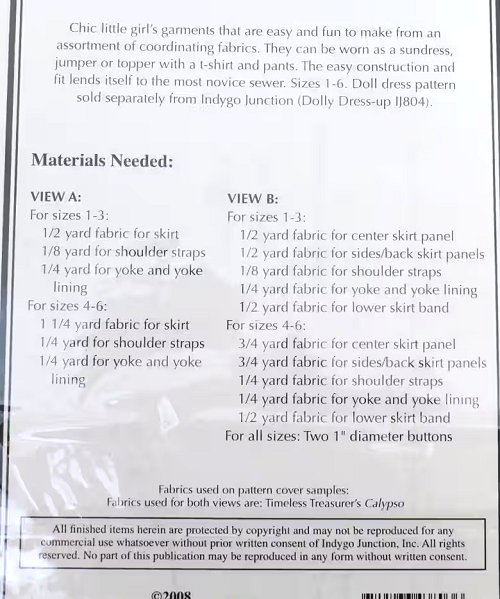 Chic little girl's garments that are easy and fun to make from an assortment of coordinating fabrics. They can be worn as a sundress, jumper or topper with a t-shirt and pants. The easy construction and fit lends itself to the most novice sewer. Sizes 1-6. Doll dress pattern sold separately from Indygo Junction (Dolly Dress-up IJ804).

Materials Needed:

VIEW A:
For sizes 1-3:
1/2 yard fabric for skirt
1/8 yard for shoulder straps
1/4 yard for yoke and yoke lining
For sizes 4-6:
1 1/4 yard fabric for skirt
1/4 yard for shoulder straps
1/4 yard for yoke and yoke lining

VIEW B:
For sizes 1-3:
1/2 yard fabric for center skirt panel
1/2 yard fabric for sides/back skirt panels
1/8 yard fabric for shoulder straps
1/4 yard fabric for yoke and yoke lining
1/2 yard fabric for lower skirt band
For sizes 4-6:
3/4 yard fabric for center skirt panel
3/4 yard fabric for sides/back skirt panels
1/4 yard fabric for shoulder straps
1/4 yard fabric for yoke and yoke lining
1/2 yard fabric for lower skirt band
For all sizes: Two 1" diameter buttons

Fabrics used on pattern cover samples:
Fabrics used for both views are: Timeless Treasurer's Calypso

All finished items herein are protected by copyright and may not be reproduced for any commercial use whatsoever without prior written consent of Indygo Junction, Inc. All rights reserved. No part of this publication may be reproduced in any form without written consent.

©2008